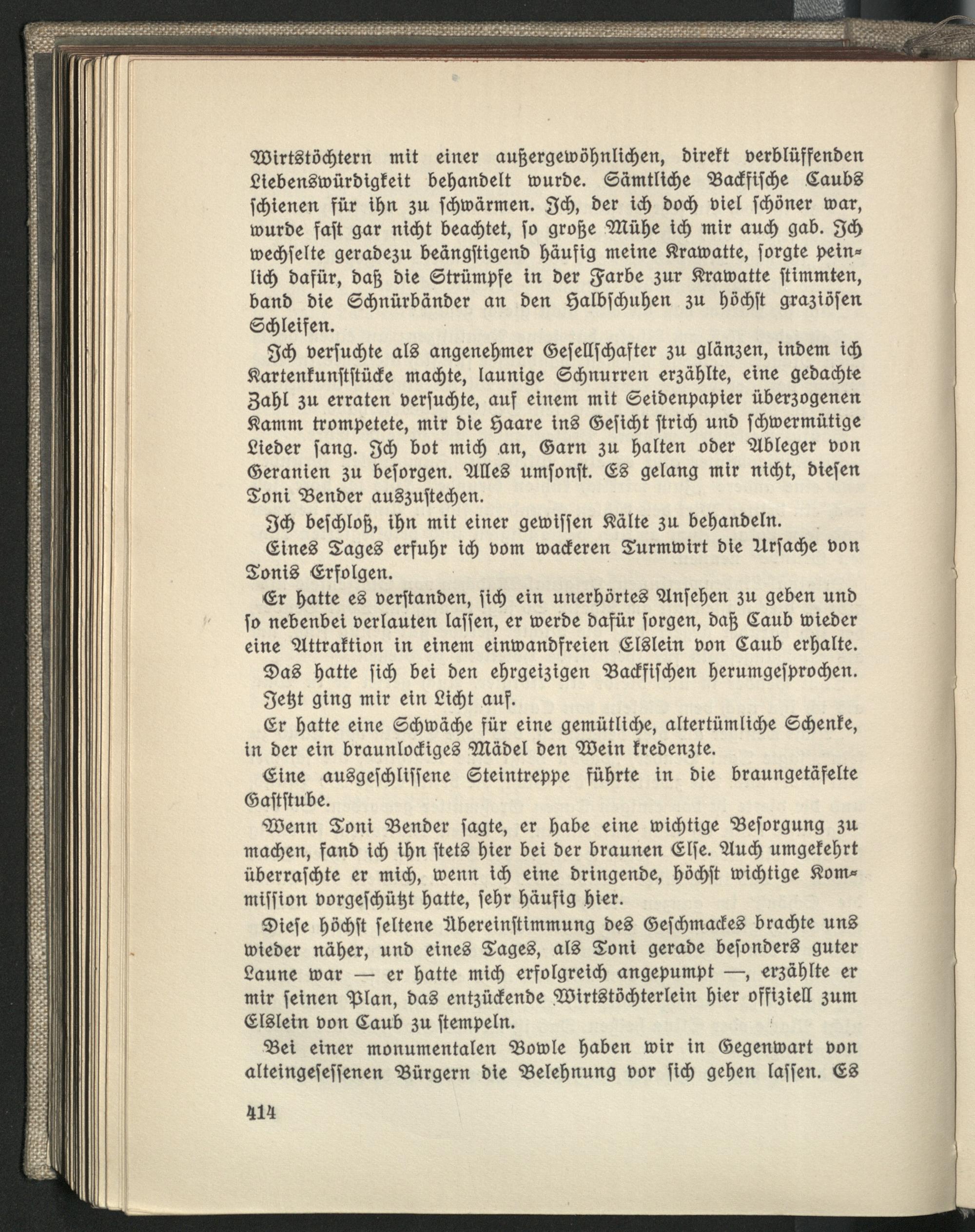 Wirtstöchtern mit einer außergewöhnlichen, direkt verblüffenden Liebenswürdigkeit behandelt wurde. Sämtliche Backfische Caubs schienen für ihn zu schwärmen. Ich, der ich doch viel schöner war, wurde fast gar nicht beachtet, so große Mühe ich mir auch gab. Ich wechselte geradezu beängstigend häufig meine Krawatte, sorgte peinlich dafür, daß die Strümpfe in der Farbe zur Krawatte stimmten, band die Schnürbänder an den Halbschuhen zu höchst graziösen Schleifen.

Ich versuchte als angenehmer Gesellschafter zu glänzen, indem ich Kartenkunststücke machte, launige Schnurren erzählte, eine gedachte Zahl zu erraten versuchte, auf einem mit Seidenpapier überzogenen Kamm trompetete, mir die Haare ins Gesicht strich und schwermütige Lieder sang. Ich bot mich an, Garn zu halten oder Ableger von Geranien zu besorgen. Alles umsonst. Es gelang mir nicht, diesen Toni Bender auszustechen.

Ich beschloß, ihn mit einer gewissen Kälte zu behandeln.

Eines Tages erfuhr ich vom wackeren Turmwirt die Ursache von Tonis Erfolgen.

Er hatte es verstanden, sich ein unerhörtes Ansehen zu geben und so nebenbei verlauten lassen, er werde dafür sorgen, daß Caub wieder eine Attraktion in einem einwandfreien Elslein von Caub erhalte.

Das hatte sich bei den ehrgeizigen Backfischen herumgesprochen.

Jetzt ging mir ein Licht auf.

Er hatte eine Schwäche für eine gemütliche, altertümliche Schenke, in der ein braunlockiges Mädel den Wein kredenzte.

Eine ausgeschlissene Steintreppe führte in die braungetäfelte Gaststube.

Wenn Toni Bender sagte, er habe eine wichtige Besorgung zu machen, fand ich ihn stets hier bei der braunen Else. Auch umgekehrt überraschte er mich, wenn ich eine dringende, höchst wichtige Kommission vorgeschützt hatte, sehr häufig hier.

Diese höchst seltene Übereinstimmung des Geschmackes brachte uns wieder näher, und eines Tages, als Toni gerade besonders guter Laune war — er hatte mich erfolgreich angepumpt —, erzählte er mir seinen Plan, das entzückende Wirtstöchterlein hier offiziell zum Elslein von Caub zu stempeln.

Bei einer monumentalen Bowle haben wir in Gegenwart von alteingesessenen Bürgern die Belehnung vor sich gehen lassen. Es

414